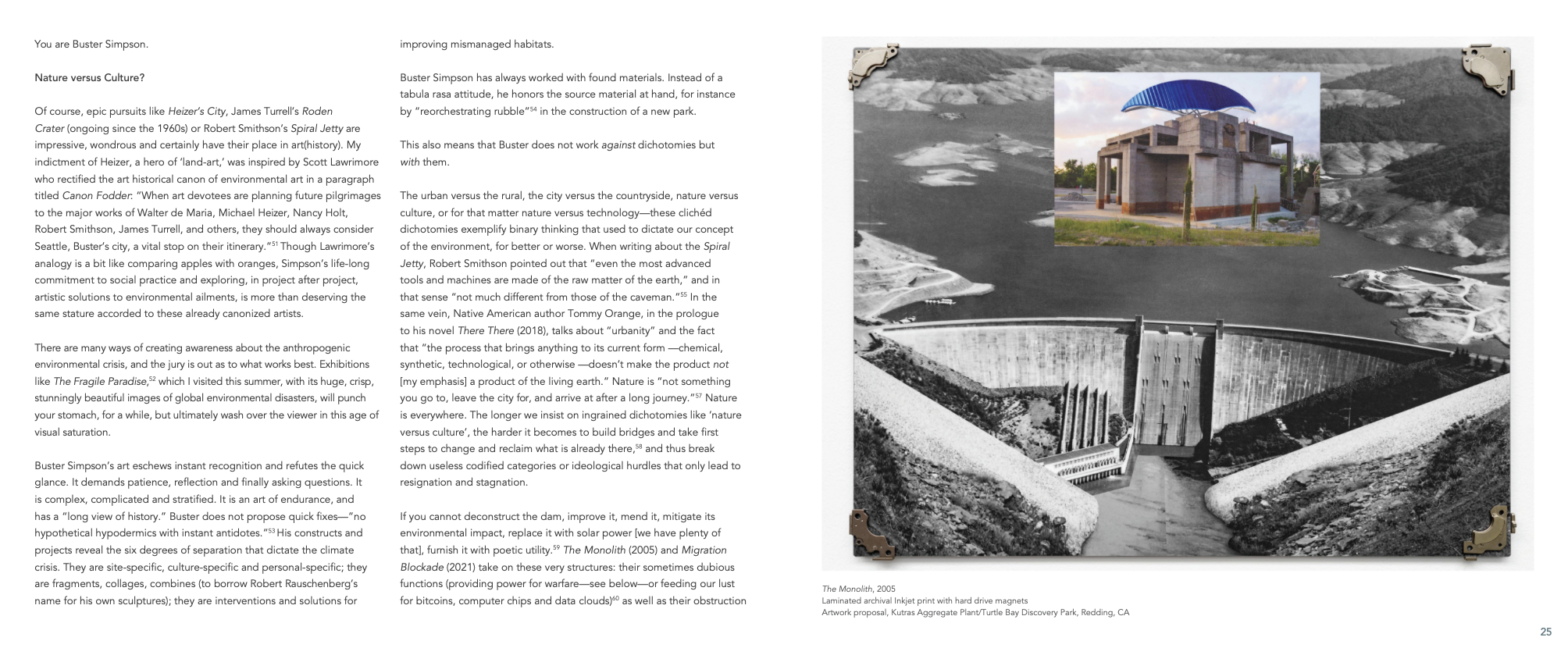 You are Buster Simpson.

Nature versus Culture?

Of course, epic pursuits like Heizer's City, James Turrell's Roden Crater (ongoing since the 1960s) or Robert Smithson's Spiral Jetty are impressive, wondrous and certainly have their place in art(history). My indictment of Heizer, a hero of 'land-art,' was inspired by Scott Lawrimore who rectified the art historical canon of environmental art in a paragraph titled Canon Fodder: "When art devotees are planning future pilgrimages to the major works of Walter de Maria, Michael Heizer, Nancy Holt, Robert Smithson, James Turrell, and others, they should always consider Seattle, Buster's city, a vital stop on their itinerary."$^{51}$ Though Lawrimore's analogy is a bit like comparing apples with oranges, Simpson's life-long commitment to social practice and exploring, in project after project, artistic solutions to environmental ailments, is more than deserving the same stature accorded to these already canonized artists.

There are many ways of creating awareness about the anthropogenic environmental crisis, and the jury is out as to what works best. Exhibitions like The Fragile Paradise,$^{52}$ which I visited this summer, with its huge, crisp, stunningly beautiful images of global environmental disasters, will punch your stomach, for a while, but ultimately wash over the viewer in this age of visual saturation.

Buster Simpson's art eschews instant recognition and refutes the quick glance. It demands patience, reflection and finally asking questions. It is complex, complicated and stratified. It is an art of endurance, and has a "long view of history." Buster does not propose quick fixes—"no hypothetical hypodermics with instant antidotes."$^{53}$ His constructs and projects reveal the six degrees of separation that dictate the climate crisis. They are site-specific, culture-specific and personal-specific; they are fragments, collages, combines (to borrow Robert Rauschenberg's name for his own sculptures); they are interventions and solutions for improving mismanaged habitats.

Buster Simpson has always worked with found materials. Instead of a tabula rasa attitude, he honors the source material at hand, for instance by "reorchestrating rubble"$^{54}$ in the construction of a new park.

This also means that Buster does not work against dichotomies but with them.

The urban versus the rural, the city versus the countryside, nature versus culture, or for that matter nature versus technology—these clichéd dichotomies exemplify binary thinking that used to dictate our concept of the environment, for better or worse. When writing about the Spiral Jetty, Robert Smithson pointed out that "even the most advanced tools and machines are made of the raw matter of the earth," and in that sense "not much different from those of the caveman."$^{55}$ In the same vein, Native American author Tommy Orange, in the prologue to his novel There There (2018), talks about "urbanity" and the fact that "the process that brings anything to its current form —chemical, synthetic, technological, or otherwise —doesn't make the product not [my emphasis] a product of the living earth." Nature is "not something you go to, leave the city for, and arrive at after a long journey."$^{57}$ Nature is everywhere. The longer we insist on ingrained dichotomies like 'nature versus culture', the harder it becomes to build bridges and take first steps to change and reclaim what is already there,$^{58}$ and thus break down useless codified categories or ideological hurdles that only lead to resignation and stagnation.

If you cannot deconstruct the dam, improve it, mend it, mitigate its environmental impact, replace it with solar power [we have plenty of that], furnish it with poetic utility.$^{59}$ The Monolith (2005) and Migration Blockade (2021) take on these very structures: their sometimes dubious functions (providing power for warfare—see below—or feeding our lust for bitcoins, computer chips and data clouds)$^{60}$ as well as their obstruction

The Monolith, 2005
Laminated archival Inkjet print with hard drive magnets
Artwork proposal, Kutras Aggregate Plant/Turtle Bay Discovery Park, Redding, CA

25